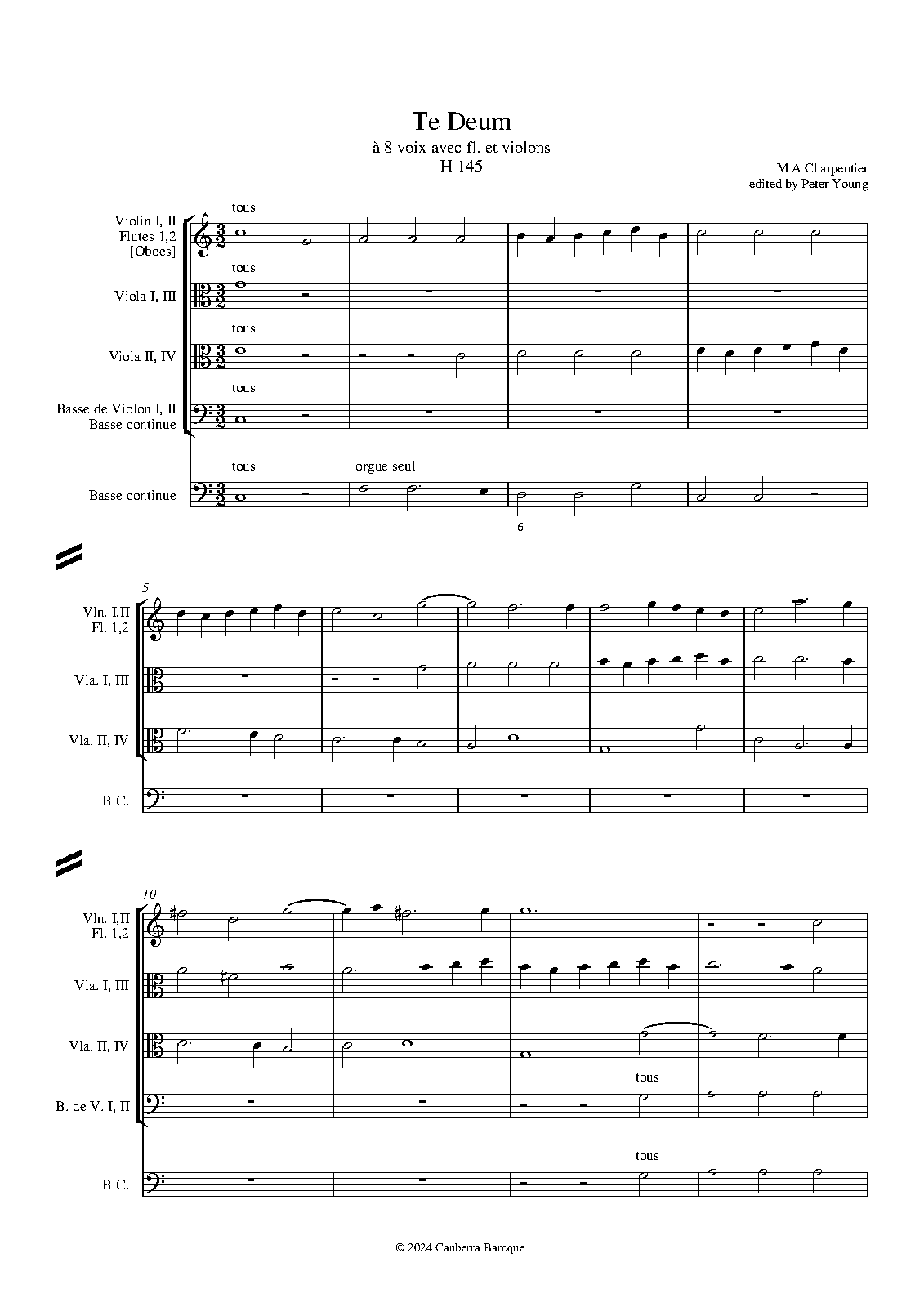 Te Deum
à 8 voix avec fl. et violons
H 145

M A Charpentier
edited by Peter Young

Violin I, II
Flutes 1,2
[Oboes]

tous

Viola I, III

tous

Viola II, IV

tous

Basse de Violon I, II
Basse continue

tous

Basse continue

tous

orgue seul

6

5

Vln. I,II
Fl. 1,2

Vla. I, III

Vla. II, IV

B.C.

10

Vln. I,II
Fl. 1,2

Vla. I, III

Vla. II, IV

B. de V. I, II

tous

B.C.

tous

© 2024 Canberra Baroque